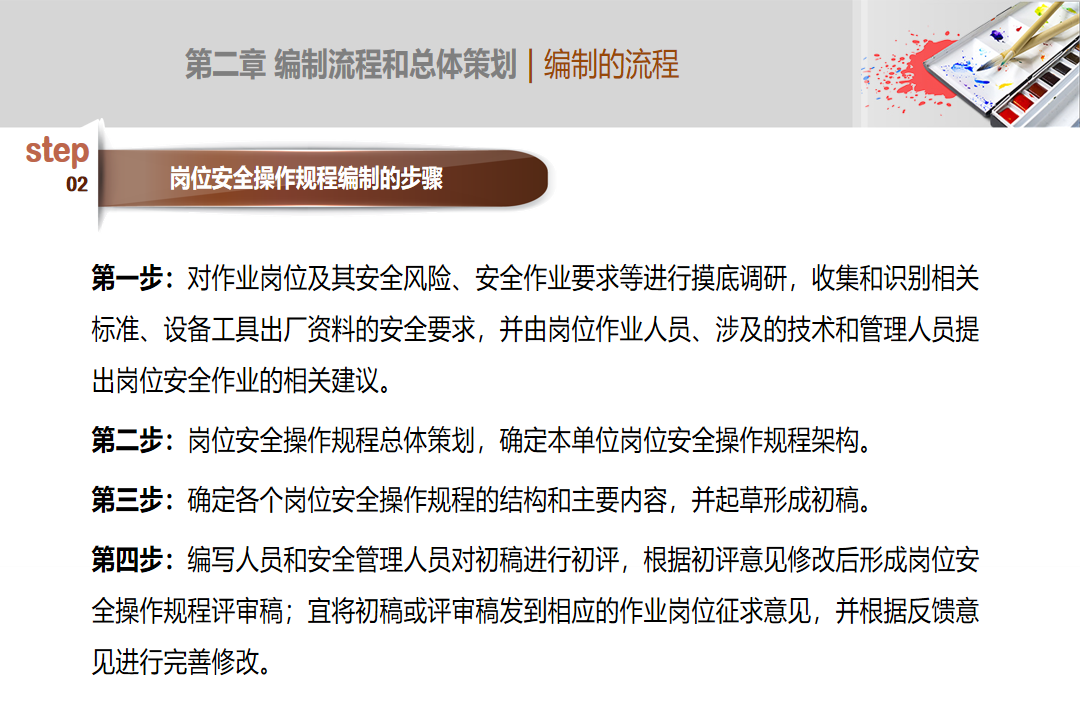 第二章 编制流程和总体策划 | 编制的流程

step
02

岗位安全操作规程编制的步骤

第一步：对作业岗位及其安全风险、安全作业要求等进行摸底调研，收集和识别相关标准、设备工具出厂资料的安全要求，并由岗位作业人员、涉及的技术和管理人员提出岗位安全作业的相关建议。

第二步：岗位安全操作规程总体策划，确定本单位岗位安全操作规程架构。

第三步：确定各个岗位安全操作规程的结构和主要内容，并起草形成初稿。

第四步：编写人员和安全管理人员对初稿进行初评，根据初评意见修改后形成岗位安全操作规程评审稿；宜将初稿或评审稿发到相应的作业岗位征求意见，并根据反馈意见进行完善修改。